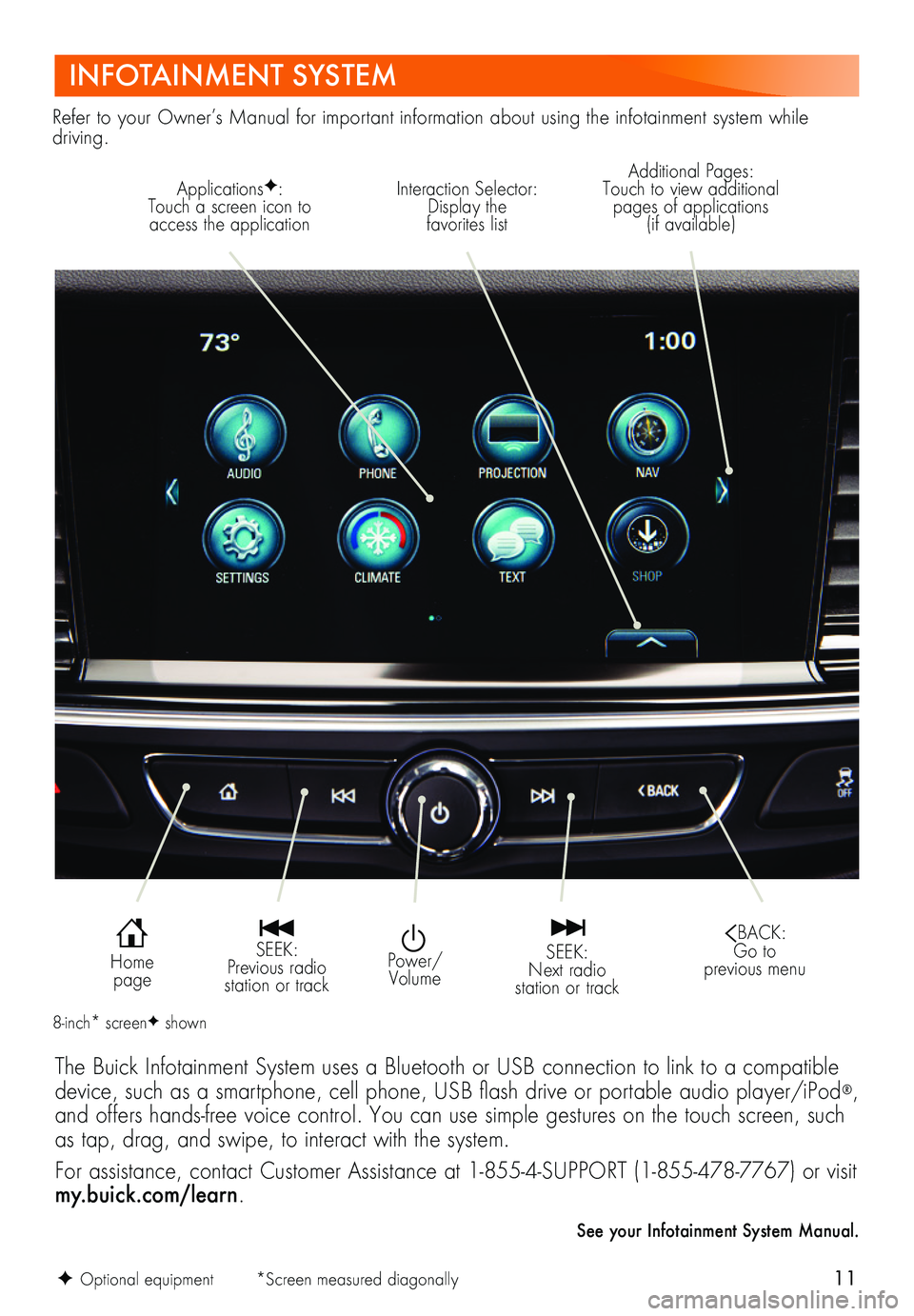 INFOTAINMENT SYSTEM

Refer to your Owner's Manual for important information about using the infotainment system while driving.

Applications✦: Touch a screen icon to access the application

Interaction Selector: Display the favorites list

Additional Pages: Touch to view additional pages of applications (if available)

73°

1:00

AUDIO

PHONE

PROJECTION

NAV

SETTINGS

CLIMATE

TEXT

SHOP

BACK

OFF

Home page

SEEK: Previous radio station or track

Power/ Volume

SEEK: Next radio station or track

BACK: Go to previous menu

8-inch* screen✦ shown

The Buick Infotainment System uses a Bluetooth or USB connection to link to a compatible device, such as a smartphone, cell phone, USB flash drive or portable audio player/iPod®, and offers hands-free voice control. You can use simple gestures on the touch screen, such as tap, drag, and swipe, to interact with the system.

For assistance, contact Customer Assistance at 1-855-4-SUPPORT (1-855-478-7767) or visit my.buick.com/learn.

See your Infotainment System Manual.

✦ Optional equipment *Screen measured diagonally

11

carmanualsonline.info